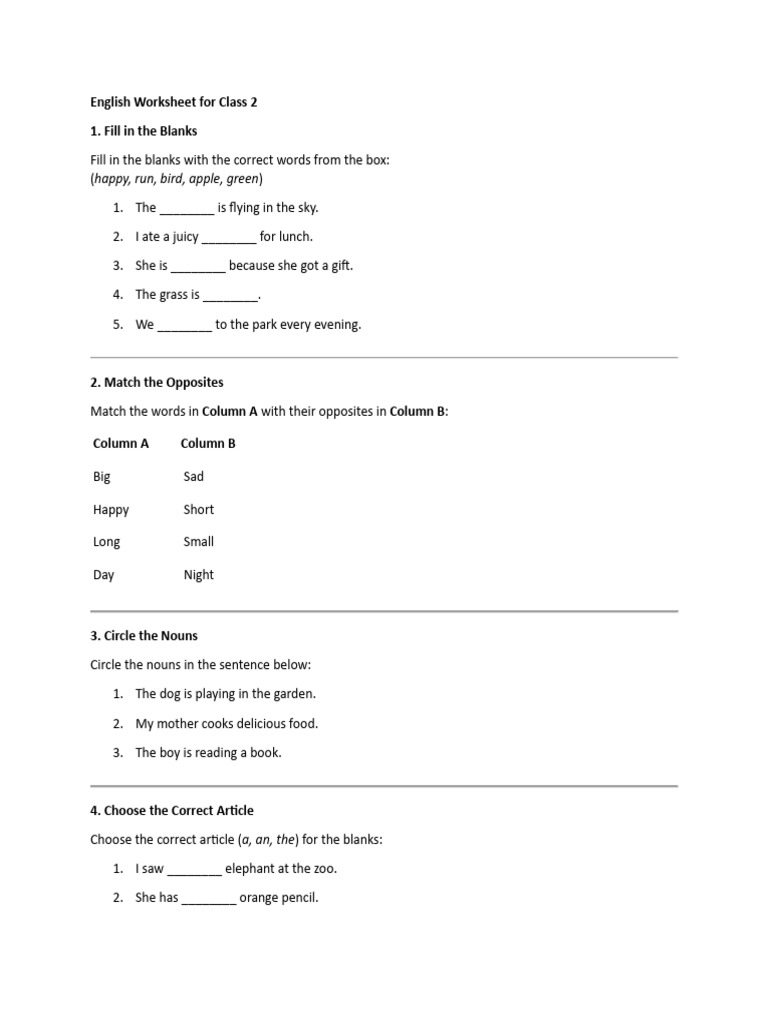 English Worksheet for Class 2

1. Fill in the Blanks

Fill in the blanks with the correct words from the box:
(happy, run, bird, apple, green)

1. The ________ is flying in the sky.
2. I ate a juicy ________ for lunch.
3. She is ________ because she got a gift.
4. The grass is ________.
5. We ________ to the park every evening.

2. Match the Opposites

Match the words in Column A with their opposites in Column B:

| Column A | Column B |
|---|---|
| Big | Sad |
| Happy | Short |
| Long | Small |
| Day | Night |

3. Circle the Nouns

Circle the nouns in the sentence below:

1. The dog is playing in the garden.
2. My mother cooks delicious food.
3. The boy is reading a book.

4. Choose the Correct Article

Choose the correct article (a, an, the) for the blanks:

1. I saw ________ elephant at the zoo.
2. She has ________ orange pencil.